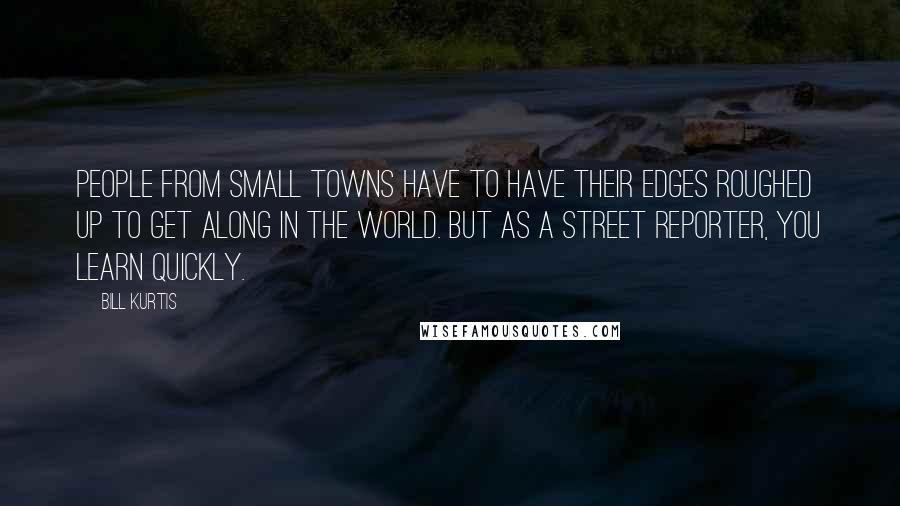 PEOPLE FROM SMALL TOWNS HAVE TO HAVE THEIR EDGES ROUGHED UP TO GET ALONG IN THE WORLD. BUT AS A STREET REPORTER, YOU LEARN QUICKLY.

BILL KURTIS

WISEFAMOUSQUOTES.COM